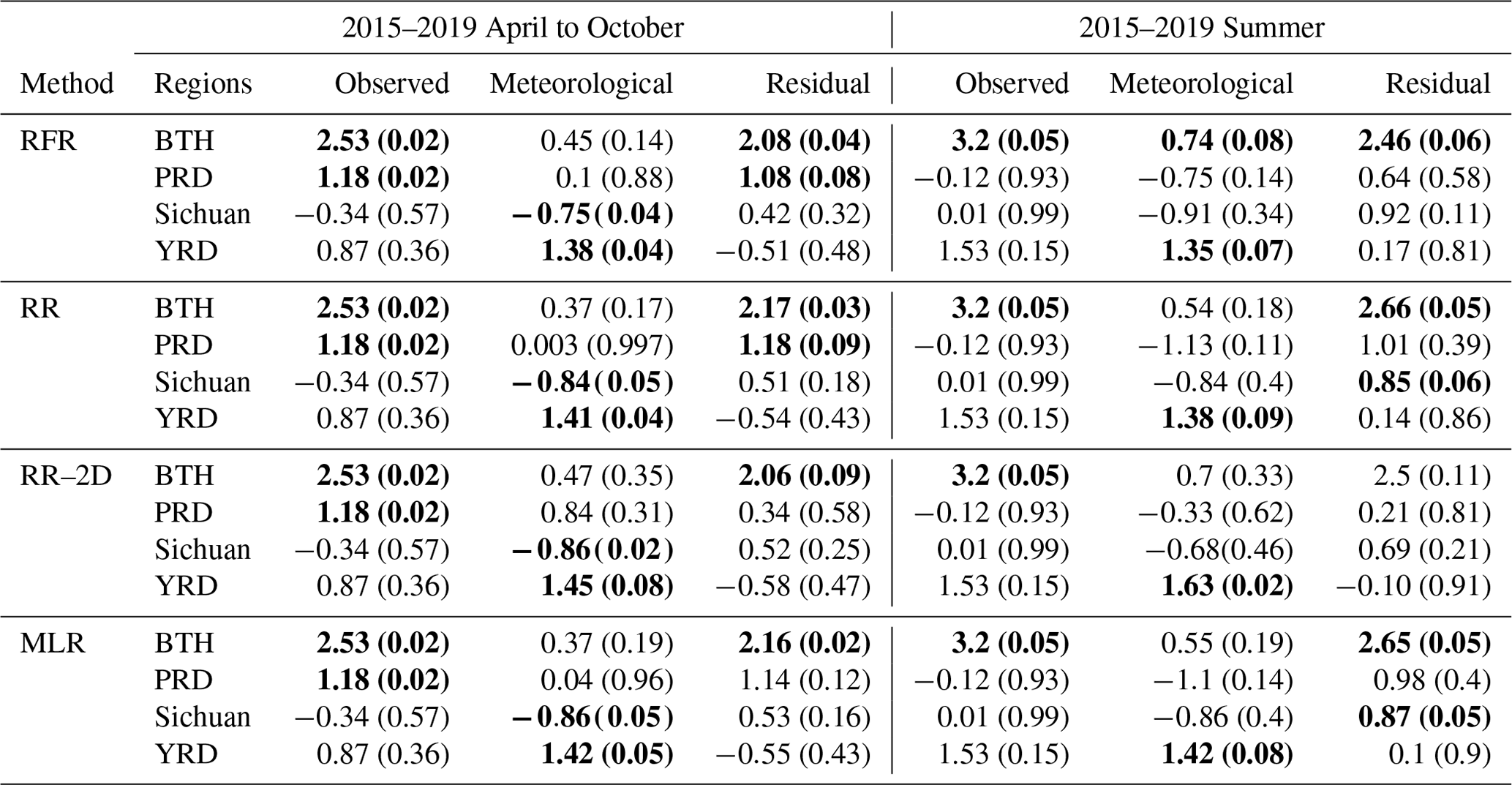 | | | 2015–2019 April to October | | | 2015–2019 Summer | | |
|---|---|---|---|---|---|---|---|
| Method | Regions | Observed | Meteorological | Residual | Observed | Meteorological | Residual |
| RFR | BTH | **2.53 (0.02)** | 0.45 (0.14) | **2.08 (0.04)** | **3.2 (0.05)** | **0.74 (0.08)** | **2.46 (0.06)** |
| | PRD | **1.18 (0.02)** | 0.1 (0.88) | **1.08 (0.08)** | −0.12 (0.93) | −0.75 (0.14) | 0.64 (0.58) |
| | Sichuan | −0.34 (0.57) | **−0.75 (0.04)** | 0.42 (0.32) | 0.01 (0.99) | −0.91 (0.34) | 0.92 (0.11) |
| | YRD | 0.87 (0.36) | **1.38 (0.04)** | −0.51 (0.48) | 1.53 (0.15) | **1.35 (0.07)** | 0.17 (0.81) |
| RR | BTH | **2.53 (0.02)** | 0.37 (0.17) | **2.17 (0.03)** | **3.2 (0.05)** | 0.54 (0.18) | **2.66 (0.05)** |
| | PRD | **1.18 (0.02)** | 0.003 (0.997) | **1.18 (0.09)** | −0.12 (0.93) | −1.13 (0.11) | 1.01 (0.39) |
| | Sichuan | −0.34 (0.57) | **−0.84 (0.05)** | 0.51 (0.18) | 0.01 (0.99) | −0.84 (0.4) | **0.85 (0.06)** |
| | YRD | 0.87 (0.36) | **1.41 (0.04)** | −0.54 (0.43) | 1.53 (0.15) | **1.38 (0.09)** | 0.14 (0.86) |
| RR–2D | BTH | **2.53 (0.02)** | 0.47 (0.35) | **2.06 (0.09)** | **3.2 (0.05)** | 0.7 (0.33) | 2.5 (0.11) |
| | PRD | **1.18 (0.02)** | 0.84 (0.31) | 0.34 (0.58) | −0.12 (0.93) | −0.33 (0.62) | 0.21 (0.81) |
| | Sichuan | −0.34 (0.57) | **−0.86 (0.02)** | 0.52 (0.25) | 0.01 (0.99) | −0.68(0.46) | 0.69 (0.21) |
| | YRD | 0.87 (0.36) | **1.45 (0.08)** | −0.58 (0.47) | 1.53 (0.15) | **1.63 (0.02)** | −0.10 (0.91) |
| MLR | BTH | **2.53 (0.02)** | 0.37 (0.19) | **2.16 (0.02)** | **3.2 (0.05)** | 0.55 (0.19) | **2.65 (0.05)** |
| | PRD | **1.18 (0.02)** | 0.04 (0.96) | 1.14 (0.12) | −0.12 (0.93) | −1.1 (0.14) | 0.98 (0.4) |
| | Sichuan | −0.34 (0.57) | **−0.86 (0.05)** | 0.53 (0.16) | 0.01 (0.99) | −0.86 (0.4) | **0.87 (0.05)** |
| | YRD | 0.87 (0.36) | **1.42 (0.05)** | −0.55 (0.43) | 1.53 (0.15) | **1.42 (0.08)** | 0.1 (0.9) |